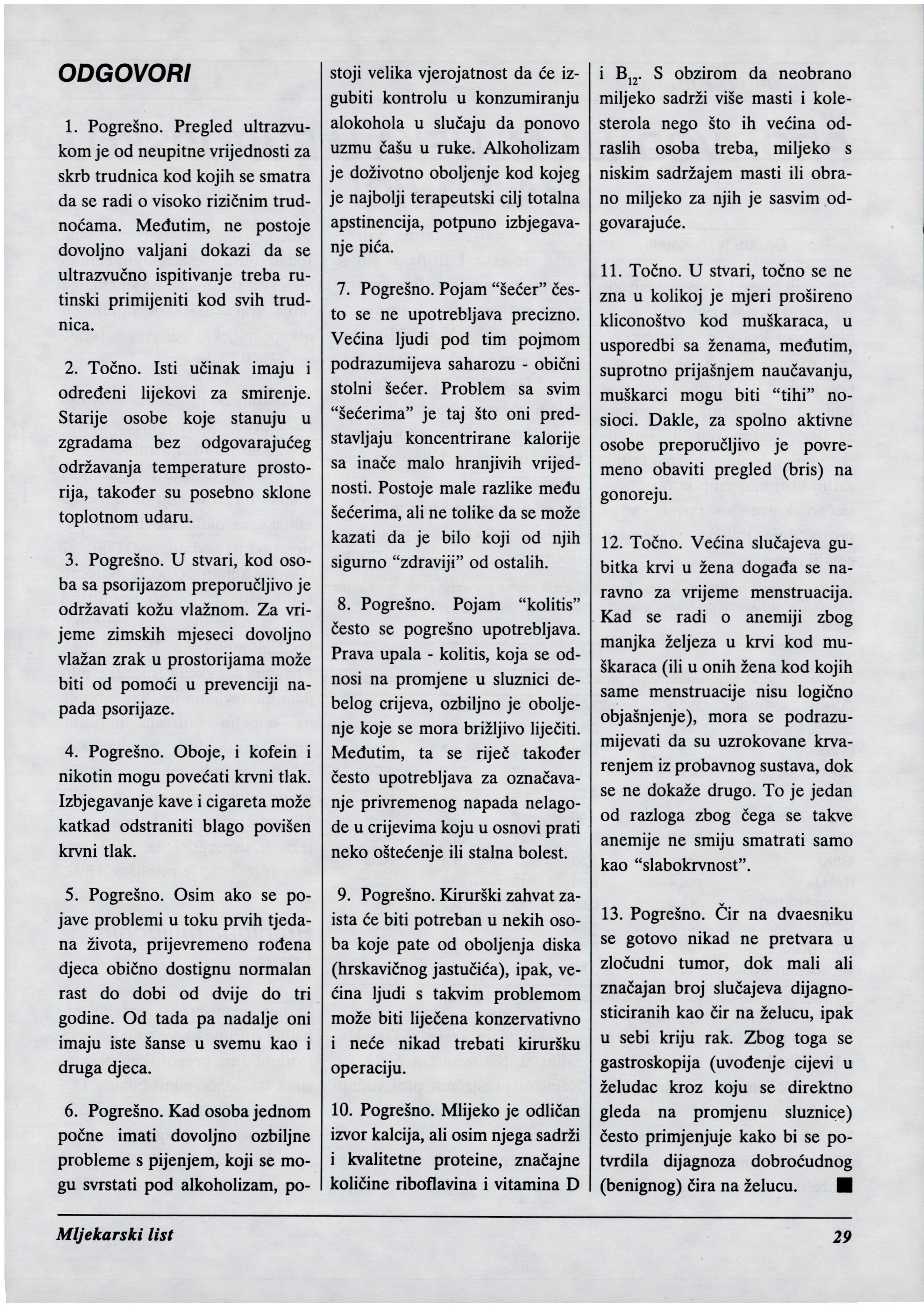 ODGOVORI

1. Pogrešno. Pregled ultrazvukom je od neupitne vrijednosti za skrb trudnica kod kojih se smatra da se radi o visoko rizičnim trudnoćama. Međutim, ne postoje dovoljno valjani dokazi da se ultrazvučno ispitivanje treba rutinski primijeniti kod svih trudnica.

2. Točno. Isti učinak imaju i određeni lijekovi za smirenje. Starije osobe koje stanuju u zgradama bez odgovarajućeg održavanja temperature prostorija, također su posebno sklone toplotnom udaru.

3. Pogrešno. U stvari, kod osoba sa psorijazom preporučljivo je održavati kožu vlažnom. Za vrijeme zimskih mjeseci dovoljno vlažan zrak u prostorijama može biti od pomoći u prevenciji napada psorijaze.

4. Pogrešno. Oboje, i kofein i nikotin mogu povećati krvni tlak. Izbjegavanje kave i cigareta može katkad odstraniti blago povišen krvni tlak.

5. Pogrešno. Osim ako se pojave problemi u toku prvih tjedana života, prijevremeno rođena djeca obično dostignu normalan rast do dobi od dvije do tri godine. Od tada pa nadalje oni imaju iste šanse u svemu kao i druga djeca.

6. Pogrešno. Kad osoba jednom počne imati dovoljno ozbiljne probleme s pijenjem, koji se mogu svrstati pod alkoholizam, postoji velika vjerojatnost da će izgubiti kontrolu u konzumiranju alokohola u slučaju da ponovo uzmu čašu u ruke. Alkoholizam je doživotno oboljenje kod kojeg je najbolji terapeutski cilj totalna apstinencija, potpuno izbjegavanje pića.

7. Pogrešno. Pojam "šećer" često se ne upotrebljava precizno. Većina ljudi pod tim pojmom podrazumijeva saharozu - obični stolni šećer. Problem sa svim "šećerima" je taj što oni predstavljaju koncentrirane kalorije sa inače malo hranjivih vrijednosti. Postoje male razlike među šećerima, ali ne tolike da se može kazati da je bilo koji od njih sigurno "zdraviji" od ostalih.

8. Pogrešno. Pojam "kolitis" često se pogrešno upotrebljava. Prava upala - kolitis, koja se odnosi na promjene u sluznici debelog crijeva, ozbiljno je oboljenje koje se mora brižljivo liječiti. Međutim, ta se riječ također često upotrebljava za označavanje privremenog napada nelagode u crijevima koju u osnovi prati neko oštećenje ili stalna bolest.

9. Pogrešno. Kirurški zahvat zaista će biti potreban u nekih osoba koje pate od oboljenja diska (hrskavičnog jastučića), ipak, većina ljudi s takvim problemom može biti liječena konzervativno i neće nikad trebati kiruršku operaciju.

10. Pogrešno. Mlijeko je odličan izvor kalcija, ali osim njega sadrži i kvalitetne proteine, značajne količine riboflavina i vitamina D i $B_{12}$. S obzirom da neobrano miljeko sadrži više masti i kolesterola nego što ih većina odraslih osoba treba, miljeko s niskim sadržajem masti ili obrano miljeko za njih je sasvim odgovarajuće.

11. Točno. U stvari, točno se ne zna u kolikoj je mjeri prošireno kliconoštvo kod muškaraca, u usporedbi sa ženama, međutim, suprotno prijašnjem naučavanju, muškarci mogu biti "tihi" nosioci. Dakle, za spolno aktivne osobe preporučljivo je povremeno obaviti pregled (bris) na gonoreju.

12. Točno. Većina slučajeva gubitka krvi u žena događa se naravno za vrijeme menstruacija. Kad se radi o anemiji zbog manjka željeza u krvi kod muškaraca (ili u onih žena kod kojih same menstruacije nisu logično objašnjenje), mora se podrazumijevati da su uzrokovane krvarenjem iz probavnog sustava, dok se ne dokaže drugo. To je jedan od razloga zbog čega se takve anemije ne smiju smatrati samo kao "slabokrvnost".

13. Pogrešno. Čir na dvaesniku se gotovo nikad ne pretvara u zloćudni tumor, dok mali ali značajan broj slučajeva dijagnosticiranih kao čir na želucu, ipak u sebi kriju rak. Zbog toga se gastroskopija (uvođenje cijevi u želudac kroz koju se direktno gleda na promjenu sluznice) često primjenjuje kako bi se potvrdila dijagnoza dobroćudnog (benignog) čira na želucu. ■

Mljekarski list 29